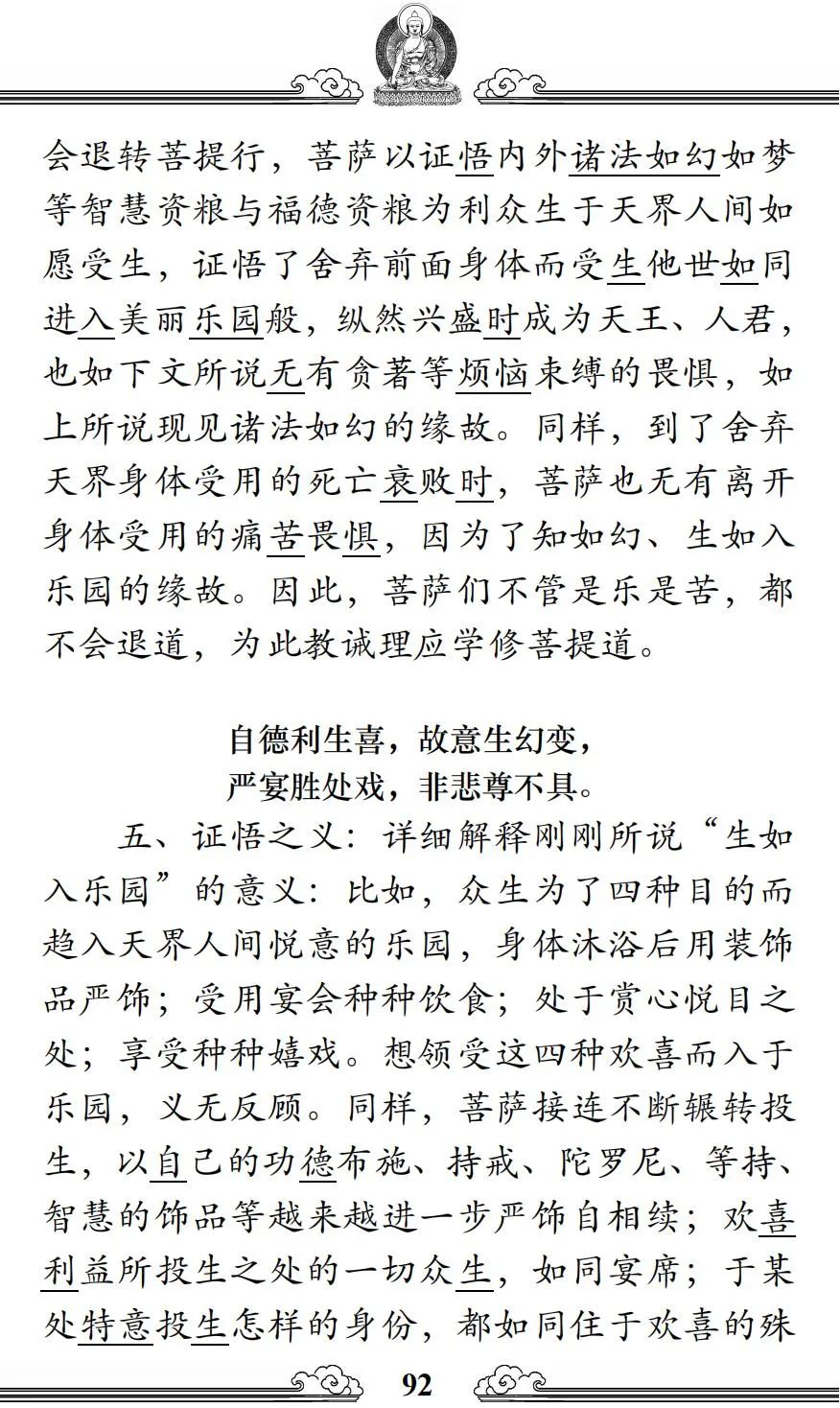 会退转菩提行，菩萨以证悟内外诸法如幻如梦等智慧资粮与福德资粮为利众生于天界人间如愿受生，证悟了舍弃前面身体而受生他世如同进入美丽乐园般，纵然兴盛时成为天王、人君，也如下文所说无有贪著等烦恼束缚的畏惧，如上所说现见诸法如幻的缘故。同样，到了舍弃天界身体受用的死亡衰败时，菩萨也无有离开身体受用的痛苦畏惧，因为了知如幻、生如入乐园的缘故。因此，菩萨们不管是乐是苦，都不会退道，为此教诫理应学修菩提道。

自德利生喜，故意生幻变，
严宴胜处戏，非悲尊不具。

五、证悟之义：详细解释刚刚所说“生如入乐园”的意义：比如，众生为了四种目的而趋入天界人间悦意的乐园，身体沐浴后用装饰品严饰；受用宴会种种饮食；处于赏心悦目之处；享受种种嬉戏。想领受这四种欢喜而入于乐园，义无反顾。同样，菩萨接连不断辗转投生，以自己的功德布施、持戒、陀罗尼、等持、智慧的饰品等越来越进一步严饰自相续；欢喜利益所投生之处的一切众生，如同宴席；于某处特意投生怎样的身份，都如同住于欢喜的殊

92